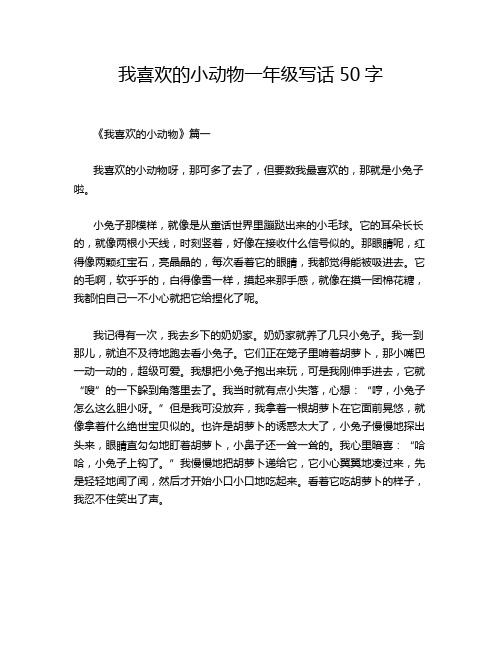 我喜欢的小动物一年级写话 50 字

《我喜欢的小动物》篇一

我喜欢的小动物呀，那可多了去了，但要数我最喜欢的，那就是小兔子啦。

小兔子那模样，就像是从童话世界里蹦跶出来的小毛球。它的耳朵长长的，就像两根小天线，时刻竖着，好像在接收什么信号似的。那眼睛呢，红得像两颗红宝石，亮晶晶的，每次看着它的眼睛，我都觉得能被吸进去。它的毛啊，软乎乎的，白得像雪一样，摸起来那手感，就像在摸一团棉花糖，我都怕自己一不小心就把它给捏化了呢。

我记得有一次，我去乡下的奶奶家。奶奶家就养了几只小兔子。我一到那儿，就迫不及待地跑去看小兔子。它们正在笼子里啃着胡萝卜，那小嘴巴一动一动的，超级可爱。我想把小兔子抱出来玩，可是我刚伸手进去，它就“嗖”的一下躲到角落里去了。我当时就有点小失落，心想：“哼，小兔子怎么这么胆小呀。”但是我可没放弃，我拿着一根胡萝卜在它面前晃悠，就像拿着什么绝世宝贝似的。也许是胡萝卜的诱惑太大了，小兔子慢慢地探出头来，眼睛直勾勾地盯着胡萝卜，小鼻子还一耸一耸的。我心里暗喜：“哈哈，小兔子上钩了。”我慢慢地把胡萝卜递给它，它小心翼翼地凑过来，先是轻轻地闻了闻，然后才开始小口小口地吃起来。看着它吃胡萝卜的样子，我忍不住笑出了声。